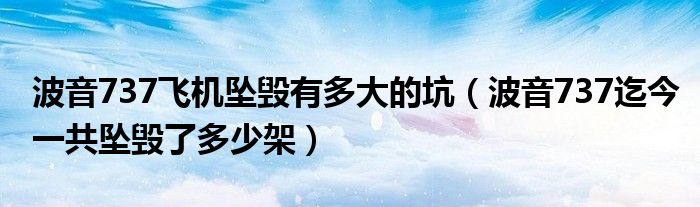 波音737飞机坠毁有多大的坑（波音737迄今一共坠毁了多少架）